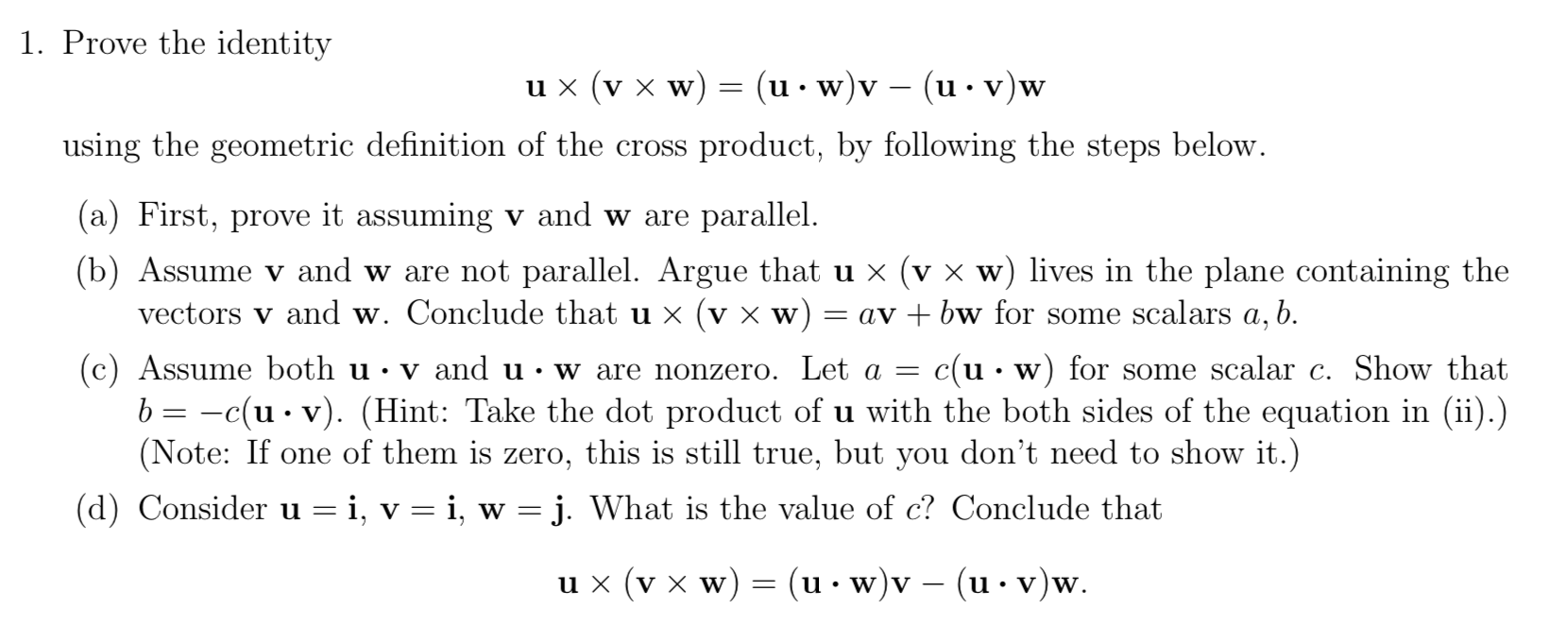 1. Prove the identity

$$\mathbf{u} \times (\mathbf{v} \times \mathbf{w}) = (\mathbf{u} \cdot \mathbf{w})\mathbf{v} - (\mathbf{u} \cdot \mathbf{v})\mathbf{w}$$

using the geometric definition of the cross product, by following the steps below.

(a) First, prove it assuming $\mathbf{v}$ and $\mathbf{w}$ are parallel.

(b) Assume $\mathbf{v}$ and $\mathbf{w}$ are not parallel. Argue that $\mathbf{u} \times (\mathbf{v} \times \mathbf{w})$ lives in the plane containing the vectors $\mathbf{v}$ and $\mathbf{w}$. Conclude that $\mathbf{u} \times (\mathbf{v} \times \mathbf{w}) = a\mathbf{v} + b\mathbf{w}$ for some scalars $a, b$.

(c) Assume both $\mathbf{u} \cdot \mathbf{v}$ and $\mathbf{u} \cdot \mathbf{w}$ are nonzero. Let $a = c(\mathbf{u} \cdot \mathbf{w})$ for some scalar $c$. Show that $b = -c(\mathbf{u} \cdot \mathbf{v})$. (Hint: Take the dot product of $\mathbf{u}$ with the both sides of the equation in (ii).) (Note: If one of them is zero, this is still true, but you don't need to show it.)

(d) Consider $\mathbf{u} = \mathbf{i}$, $\mathbf{v} = \mathbf{i}$, $\mathbf{w} = \mathbf{j}$. What is the value of $c$? Conclude that

$$\mathbf{u} \times (\mathbf{v} \times \mathbf{w}) = (\mathbf{u} \cdot \mathbf{w})\mathbf{v} - (\mathbf{u} \cdot \mathbf{v})\mathbf{w}.$$